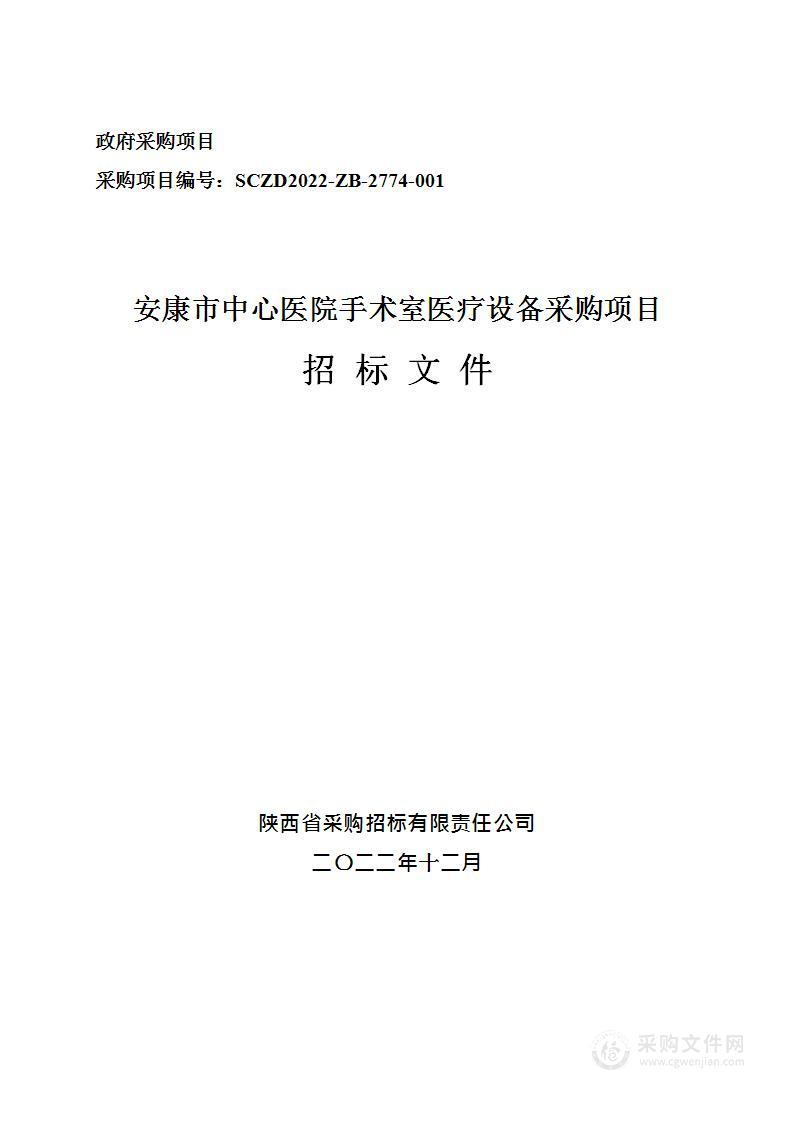 政府采购项目

采购项目编号：SCZD2022-ZB-2774-001

安康市中心医院手术室医疗设备采购项目

招 标 文 件

陕西省采购招标有限责任公司

二〇二二年十二月

采购文件网
www.cgwenjian.com